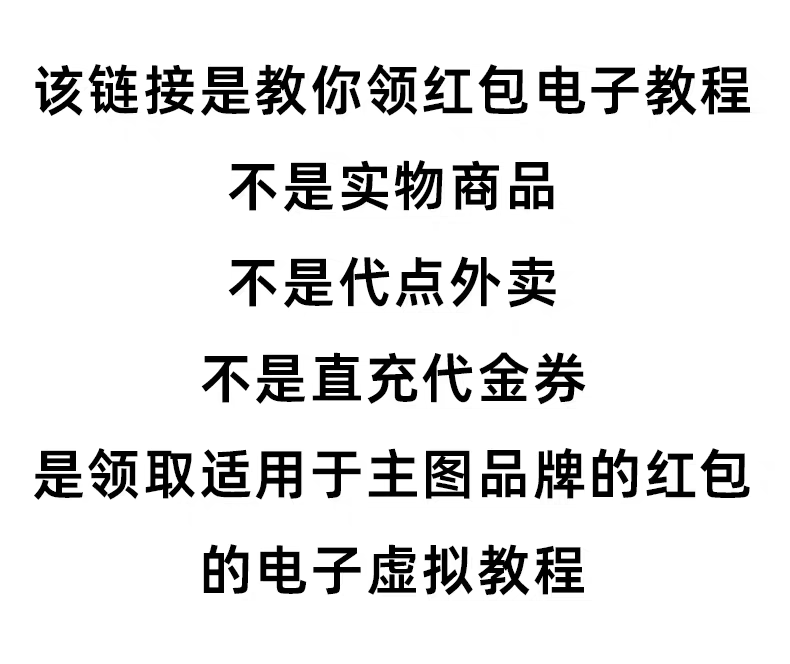 该链接是教你领红包电子教程

不是实物商品

不是代点外卖

不是直充代金券

是领取适用于主图品牌的红包

的电子虚拟教程